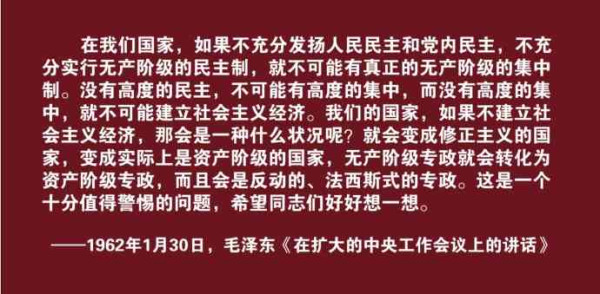 在我们国家，如果不充分发扬人民民主和党内民主，不充分实行无产阶级的民主制，就不可能有真正的无产阶级的集中制。没有高度的民主，不可能有高度的集中，而没有高度的集中，就不可能建立社会主义经济。我们的国家，如果不建立社会主义经济，那会是一种什么状况呢？就会变成修正主义的国家，变成实际上是资产阶级的国家，无产阶级专政就会转化为资产阶级专政，而且会是反动的、法西斯式的专政。这是一个十分值得警惕的问题，希望同志们好好想一想。

——1962年1月30日，毛泽东《在扩大的中央工作会议上的讲话》